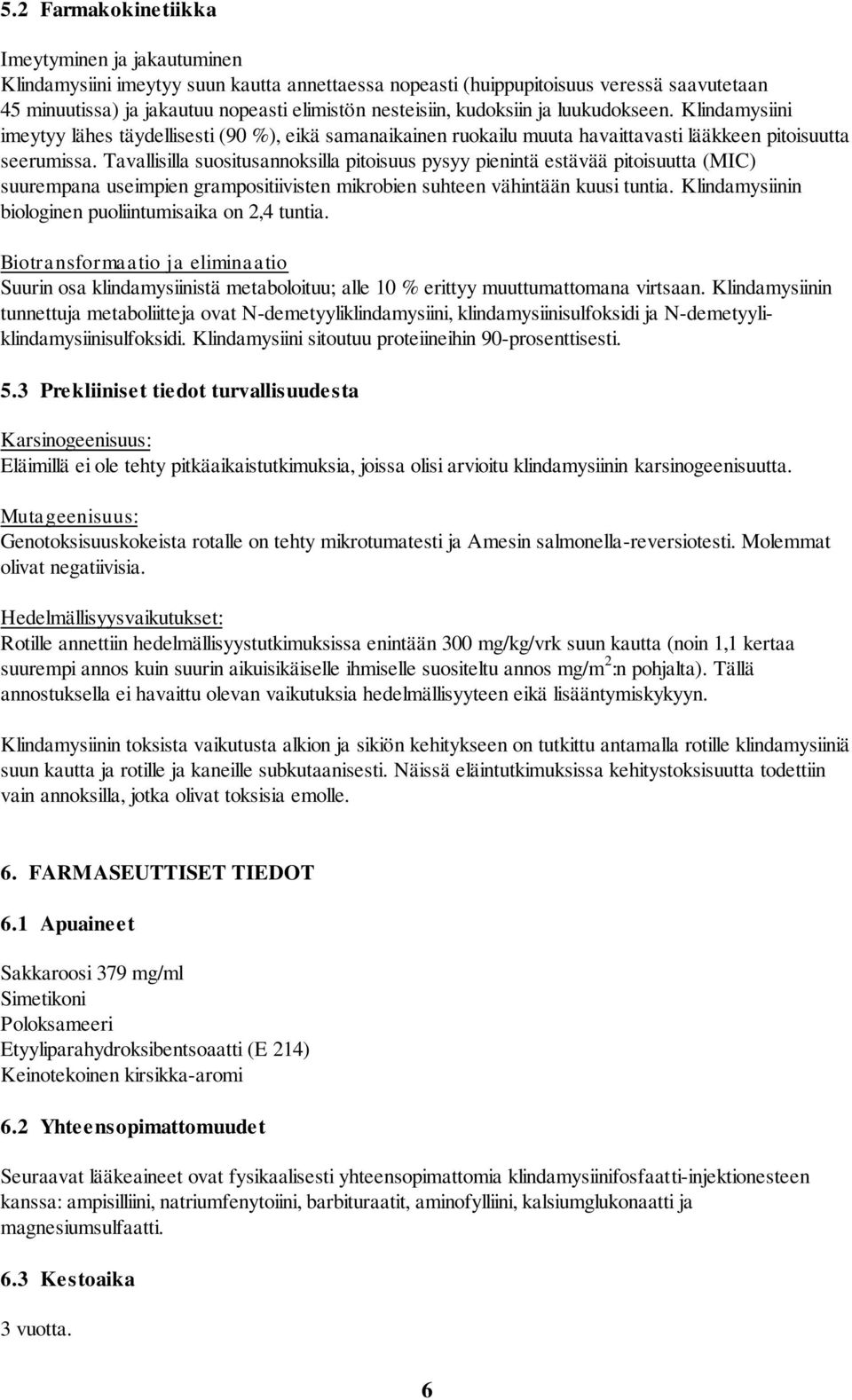 5.2 Farmakokinetiikka

Imeytyminen ja jakautuminen
Klindamysiini imeytyy suun kautta annettaessa nopeasti (huippupitoisuus veressä saavutetaan 45 minuutissa) ja jakautuu nopeasti elimistön nesteisiin, kudoksiin ja luukudokseen. Klindamysiini imeytyy lähes täydellisesti (90 %), eikä samanaikainen ruokailu muuta havaittavasti lääkkeen pitoisuutta seerumissa. Tavallisilla suositusannoksilla pitoisuus pysyy pienintä estävää pitoisuutta (MIC) suurempana useimpien grampositiivisten mikrobien suhteen vähintään kuusi tuntia. Klindamysiinin biologinen puoliintumisaika on 2,4 tuntia.

Biotransformaatio ja eliminaatio
Suurin osa klindamysiinistä metaboloituu; alle 10 % erittyy muuttumattomana virtsaan. Klindamysiinin tunnettuja metaboliitteja ovat N-demetyyliklindamysiini, klindamysiinisulfoksidi ja N-demetyyliklindamysiinisulfoksidi. Klindamysiini sitoutuu proteiineihin 90-prosenttisesti.

5.3 Prekliiniset tiedot turvallisuudesta

Karsinogeenisuus:
Eläimillä ei ole tehty pitkäaikaistutkimuksia, joissa olisi arvioitu klindamysiinin karsinogeenisuutta.

Mutageenisuus:
Genotoksisuuskokeista rotalle on tehty mikrotumatesti ja Amesin salmonella-reversiotesti. Molemmat olivat negatiivisia.

Hedelmällisyysvaikutukset:
Rotille annettiin hedelmällisyystutkimuksissa enintään 300 mg/kg/vrk suun kautta (noin 1,1 kertaa suurempi annos kuin suurin aikuisikäiselle ihmiselle suositeltu annos mg/m$^2$:n pohjalta). Tällä annostuksella ei havaittu olevan vaikutuksia hedelmällisyyteen eikä lisääntymiskykyyn.

Klindamysiinin toksista vaikutusta alkion ja sikiön kehitykseen on tutkittu antamalla rotille klindamysiiniä suun kautta ja rotille ja kaneille subkutaanisesti. Näissä eläintutkimuksissa kehitystoksisuutta todettiin vain annoksilla, jotka olivat toksisia emolle.

6. FARMASEUTTISET TIEDOT

6.1 Apuaineet

Sakkaroosi 379 mg/ml
Simetikoni
Poloksameeri
Etyyliparahydroksibentsoaatti (E 214)
Keinotekoinen kirsikka-aromi

6.2 Yhteensopimattomuudet

Seuraavat lääkeaineet ovat fysikaalisesti yhteensopimattomia klindamysiinifosfaatti-injektionesteen kanssa: ampisilliini, natriumfenytoiini, barbituraatit, aminofylliini, kalsiumglukonaatti ja magnesiumsulfaatti.

6.3 Kestoaika

3 vuotta.

6